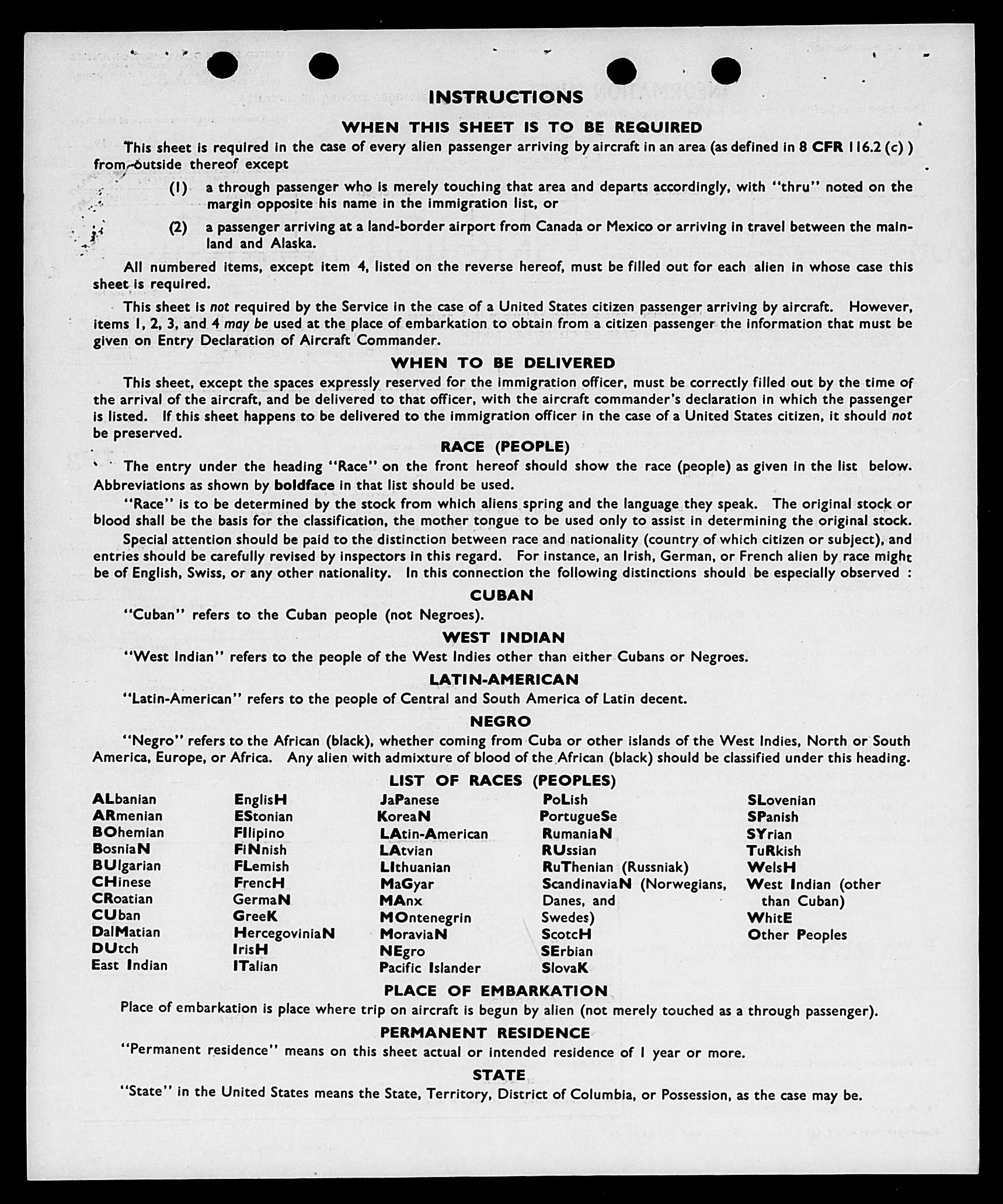 INSTRUCTIONS

WHEN THIS SHEET IS TO BE REQUIRED

This sheet is required in the case of every alien passenger arriving by aircraft in an area (as defined in 8 CFR 116.2 (c) ) from outside thereof except

(1) a through passenger who is merely touching that area and departs accordingly, with "thru" noted on the margin opposite his name in the immigration list, or

(2) a passenger arriving at a land-border airport from Canada or Mexico or arriving in travel between the mainland and Alaska.

All numbered items, except item 4, listed on the reverse hereof, must be filled out for each alien in whose case this sheet is required.

This sheet is not required by the Service in the case of a United States citizen passenger arriving by aircraft. However, items 1, 2, 3, and 4 may be used at the place of embarkation to obtain from a citizen passenger the information that must be given on Entry Declaration of Aircraft Commander.

WHEN TO BE DELIVERED

This sheet, except the spaces expressly reserved for the immigration officer, must be correctly filled out by the time of the arrival of the aircraft, and be delivered to that officer, with the aircraft commander's declaration in which the passenger is listed. If this sheet happens to be delivered to the immigration officer in the case of a United States citizen, it should not be preserved.

RACE (PEOPLE)

The entry under the heading "Race" on the front hereof should show the race (people) as given in the list below. Abbreviations as shown by boldface in that list should be used.

"Race" is to be determined by the stock from which aliens spring and the language they speak. The original stock or blood shall be the basis for the classification, the mother tongue to be used only to assist in determining the original stock.

Special attention should be paid to the distinction between race and nationality (country of which citizen or subject), and entries should be carefully revised by inspectors in this regard. For instance, an Irish, German, or French alien by race might be of English, Swiss, or any other nationality. In this connection the following distinctions should be especially observed :

CUBAN

"Cuban" refers to the Cuban people (not Negroes).

WEST INDIAN

"West Indian" refers to the people of the West Indies other than either Cubans or Negroes.

LATIN-AMERICAN

"Latin-American" refers to the people of Central and South America of Latin decent.

NEGRO

"Negro" refers to the African (black), whether coming from Cuba or other islands of the West Indies, North or South America, Europe, or Africa. Any alien with admixture of blood of the African (black) should be classified under this heading.

LIST OF RACES (PEOPLES)

ALbanian
ARmenian
BOhemian
BosniaN
BUlgarian
CHinese
CRoatian
CUban
DalMatian
DUtch
East Indian

EnglisH
EStonian
FIlipino
FiNnish
FLemish
FrencH
GermaN
GreeK
HercegoviniaN
IrisH
ITalian

JaPanese
KoreaN
LAtin-American
LAtvian
LIthuanian
MaGyar
MAnx
MOntenegrin
MoraviaN
NEgro
Pacific Islander

PoLish
PortugueSe
RumaniaN
RUssian
RuThenian (Russniak)
ScandinaviaN (Norwegians, Danes, and Swedes)
ScotcH
SErbian
SlovaK

SLovenian
SPanish
SYrian
TuRkish
WelsH
West Indian (other than Cuban)
WhitE
Other Peoples

PLACE OF EMBARKATION

Place of embarkation is place where trip on aircraft is begun by alien (not merely touched as a through passenger).

PERMANENT RESIDENCE

"Permanent residence" means on this sheet actual or intended residence of 1 year or more.

STATE

"State" in the United States means the State, Territory, District of Columbia, or Possession, as the case may be.